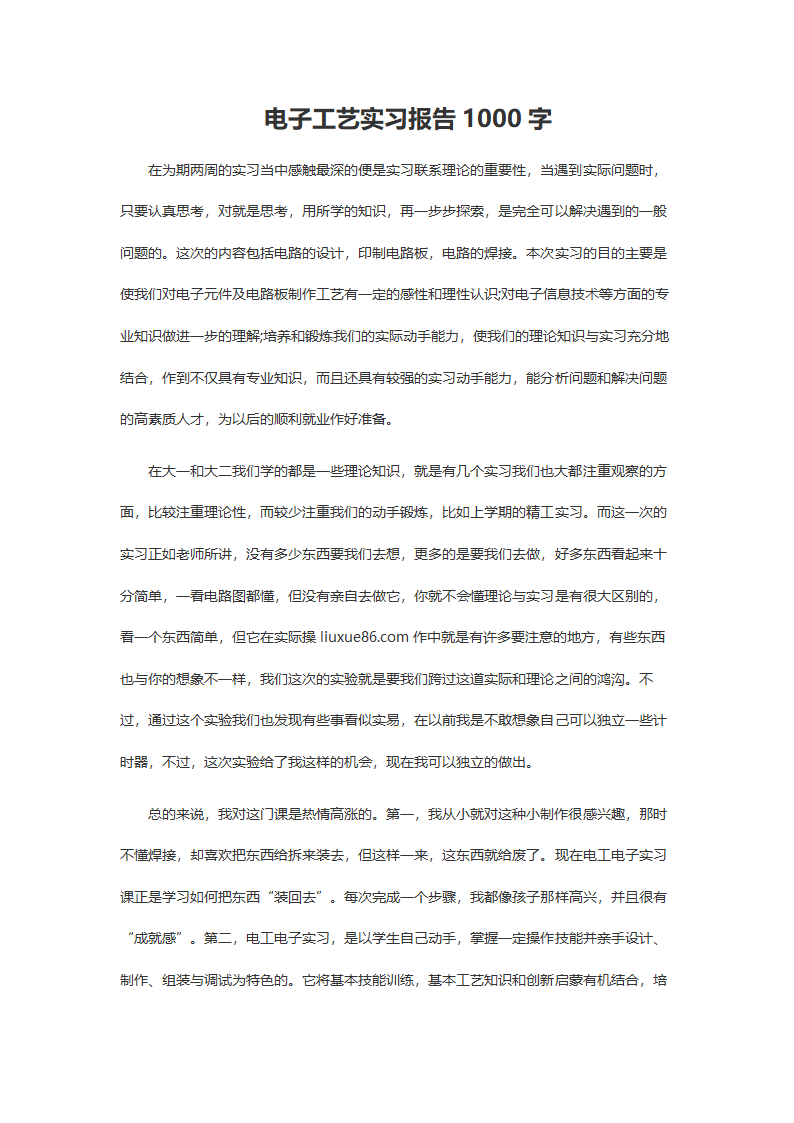 电子工艺实习报告 1000 字

在为期两周的实习当中感触最深的便是实习联系理论的重要性，当遇到实际问题时，只要认真思考，对就是思考，用所学的知识，再一步步探索，是完全可以解决遇到的一般问题的。这次的内容包括电路的设计，印制电路板，电路的焊接。本次实习的目的主要是使我们对电子元件及电路板制作工艺有一定的感性和理性认识;对电子信息技术等方面的专业知识做进一步的理解;培养和锻炼我们的实际动手能力，使我们的理论知识与实习充分地结合，作到不仅具有专业知识，而且还具有较强的实习动手能力，能分析问题和解决问题的高素质人才，为以后的顺利就业作好准备。

在大一和大二我们学的都是一些理论知识，就是有几个实习我们也大都注重观察的方面，比较注重理论性，而较少注重我们的动手锻炼，比如上学期的精工实习。而这一次的实习正如老师所讲，没有多少东西要我们去想，更多的是要我们去做，好多东西看起来十分简单，一看电路图都懂，但没有亲自去做它，你就不会懂理论与实习是有很大区别的，看一个东西简单，但它在实际操 liuxue86.com 作中就是有许多要注意的地方，有些东西也与你的想象不一样，我们这次的实验就是要我们跨过这道实际和理论之间的鸿沟。不过，通过这个实验我们也发现有些事看似实易，在以前我是不敢想象自己可以独立一些计时器，不过，这次实验给了我这样的机会，现在我可以独立的做出。

总的来说，我对这门课是热情高涨的。第一，我从小就对这种小制作很感兴趣，那时不懂焊接，却喜欢把东西给拆来装去，但这样一来，这东西就给废了。现在电工电子实习课正是学习如何把东西“装回去”。每次完成一个步骤，我都像孩子那样高兴，并且很有“成就感”。第二，电工电子实习，是以学生自己动手，掌握一定操作技能并亲手设计、制作、组装与调试为特色的。它将基本技能训练，基本工艺知识和创新启蒙有机结合，培